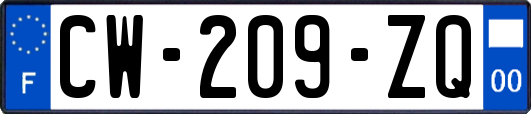 F
CW-209-ZQ
00